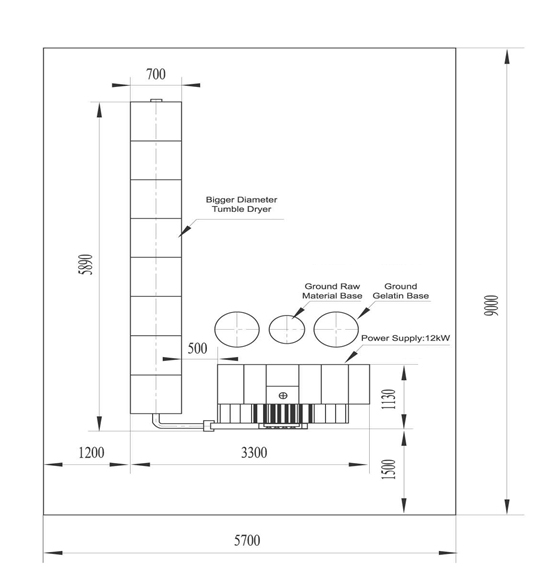 700

Bigger Diameter
Tumble Dryer

5890

Ground Raw
Material Base

Ground
Gelatin Base

9000

Power Supply:12kW

500

1130

1200

3300

1500

5700